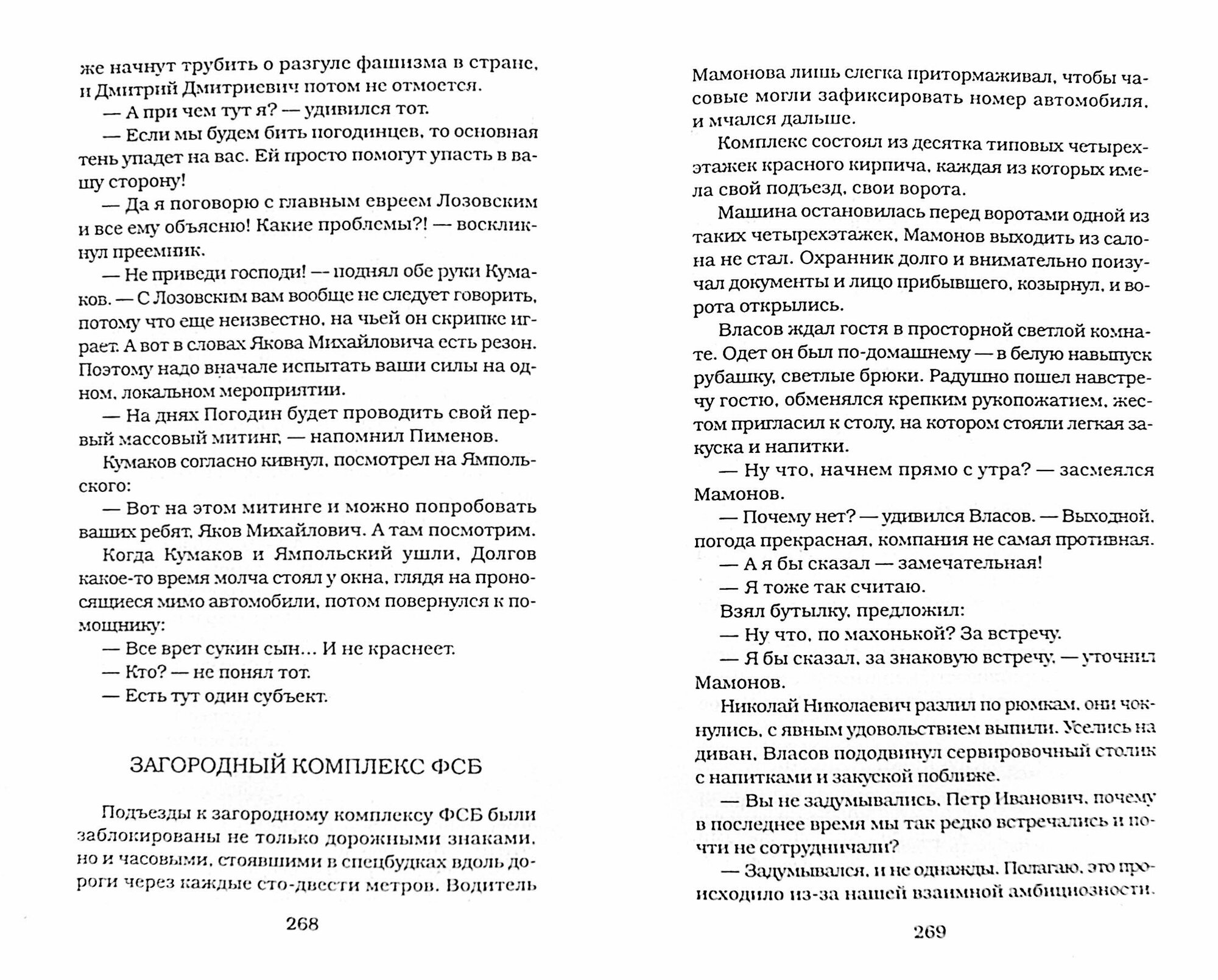 же начнут трубить о разгуле фашизма в стране, и Дмитрий Дмитриевич потом не отмоется.

— А при чем тут я? — удивился тот.

— Если мы будем бить погодинцев, то основная тень упадет на вас. Ей просто помогут упасть в вашу сторону!

— Да я поговорю с главным евреем Лозовским и все ему объясню! Какие проблемы?! — воскликнул преемник.

— Не приведи господи! — поднял обе руки Кумаков. — С Лозовским вам вообще не следует говорить, потому что еще неизвестно, на чьей он скрипке играет. А вот в словах Якова Михайловича есть резон. Поэтому надо вначале испытать ваши силы на одном, локальном мероприятии.

— На днях Погодин будет проводить свой первый массовый митинг, — напомнил Пименов.

Кумаков согласно кивнул, посмотрел на Ямпольского:

— Вот на этом митинге и можно попробовать ваших ребят, Яков Михайлович. А там посмотрим.

Когда Кумаков и Ямпольский ушли, Долгов какое-то время молча стоял у окна, глядя на проносящиеся мимо автомобили, потом повернулся к помощнику:

— Все врет сукин сын... И не краснеет.

— Кто? — не понял тот.

— Есть тут один субъект.

ЗАГОРОДНЫЙ КОМПЛЕКС ФСБ

Подъезды к загородному комплексу ФСБ были заблокированы не только дорожными знаками, но и часовыми, стоявшими в спецбудках вдоль дороги через каждые сто-двести метров. Водитель

268

Мамонова лишь слегка притормаживал, чтобы часовые могли зафиксировать номер автомобиля, и мчался дальше.

Комплекс состоял из десятка типовых четырехэтажек красного кирпича, каждая из которых имела свой подъезд, свои ворота.

Машина остановилась перед воротами одной из таких четырехэтажек, Мамонов выходить из салона не стал. Охранник долго и внимательно поизучал документы и лицо прибывшего, козырнул, и ворота открылись.

Власов ждал гостя в просторной светлой комнате. Одет он был по-домашнему — в белую навыпуск рубашку, светлые брюки. Радушно пошел навстречу гостю, обменялся крепким рукопожатием, жестом пригласил к столу, на котором стояли легкая закуска и напитки.

— Ну что, начнем прямо с утра? — засмеялся Мамонов.

— Почему нет? — удивился Власов. — Выходной, погода прекрасная, компания не самая противная.

— А я бы сказал — замечательная!

— Я тоже так считаю.

Взял бутылку, предложил:

— Ну что, по махонькой? За встречу.

— Я бы сказал, за знаковую встречу, — уточнил Мамонов.

Николай Николаевич разлил по рюмкам, они чокнулись, с явным удовольствием выпили. Уселись на диван. Власов пододвинул сервировочный столик с напитками и закуской поближе.

— Вы не задумывались, Петр Иванович, почему в последнее время мы так редко встречались и почти не сотрудничали?

— Задумывался, и не однажды. Полагаю, это происходило из-за нашей взаимной амбициозности.

269